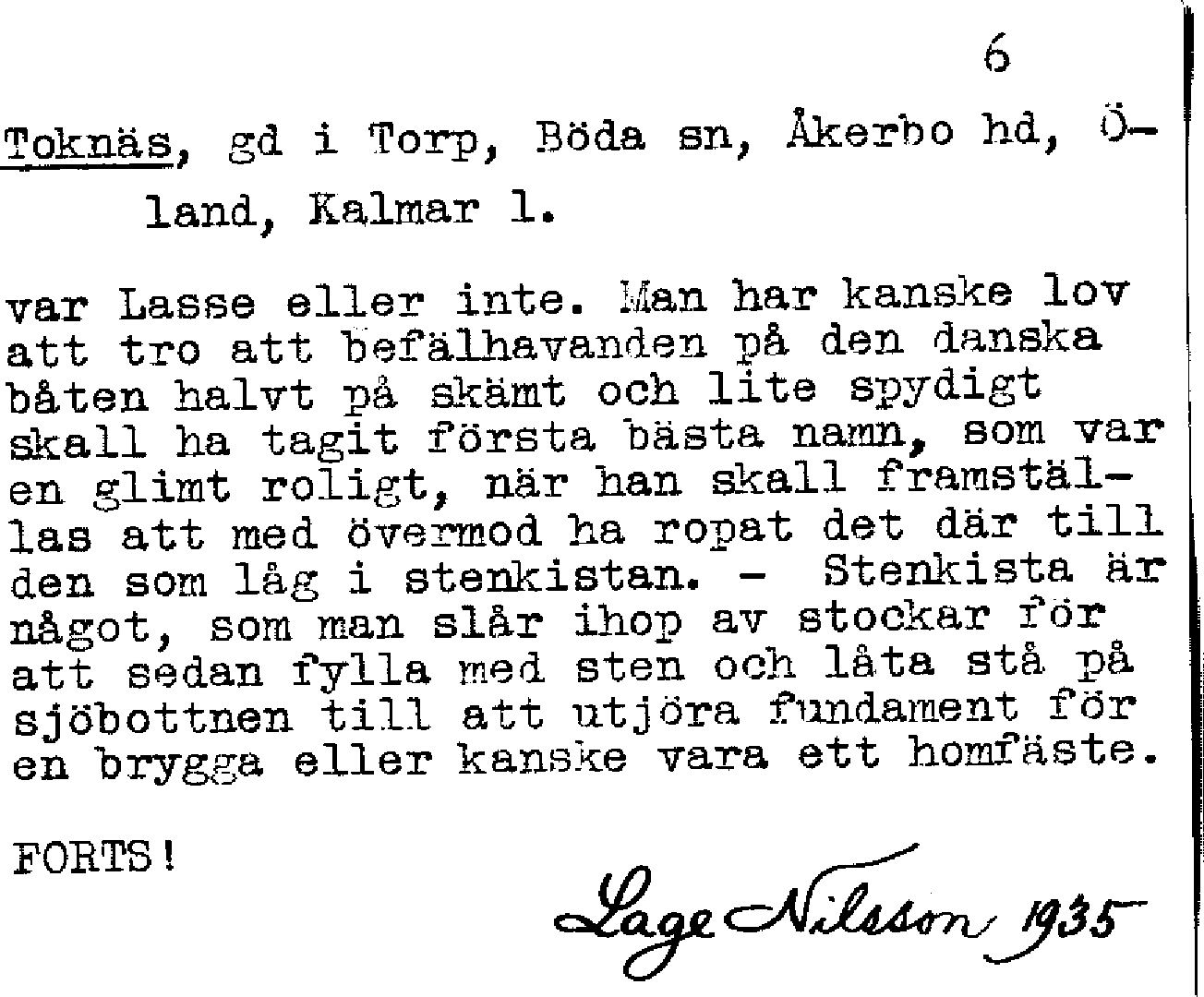 6

Toknäs, gd i Torp, Böda sn, Åkerbo hd, Öland, Kalmar l.

var Lasse eller inte. Man har kanske lov att tro att befälhavanden på den danska båten halvt på skämt och lite spydigt skall ha tagit första bästa namn, som var en glimt roligt, när han skall framställas att med övermod ha ropat det där till den som låg i stenkistan. - Stenkista är något, som man slår ihop av stockar för att sedan fylla med sten och låta stå på sjöbottnen till att utjöra fundament för en brygga eller kanske vara ett homfäste.

FORTS!

Lage Nilsson 1935